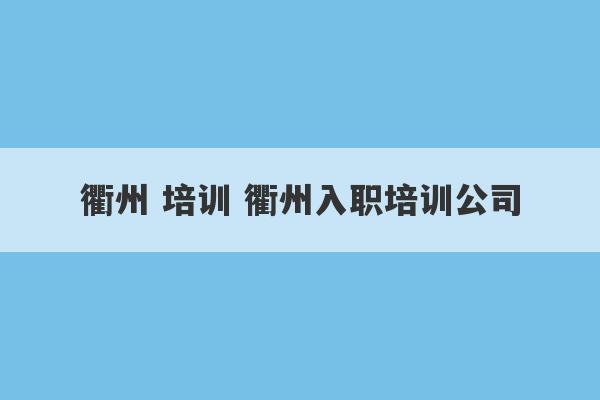 衢州 培训 衢州入职培训公司